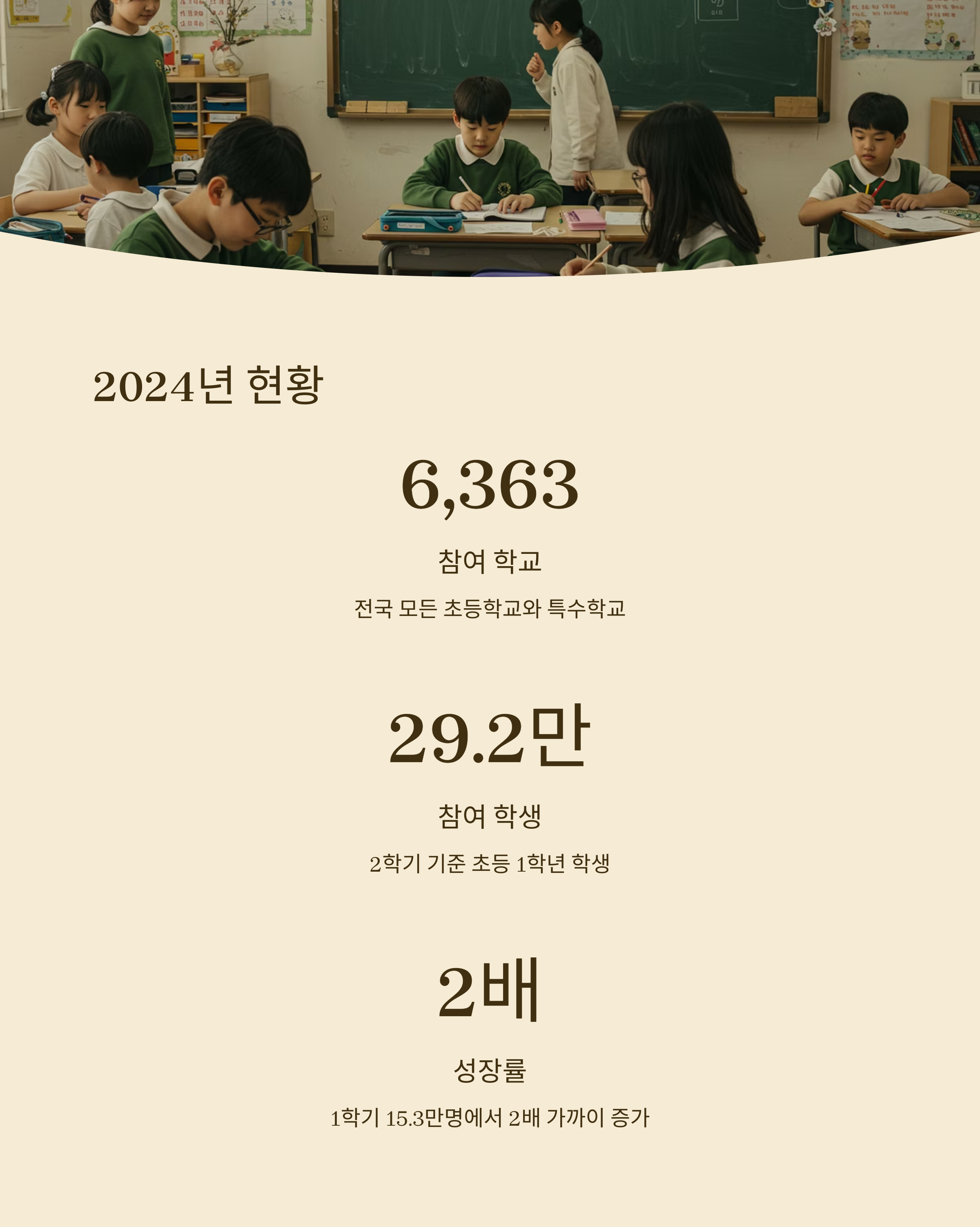 2024년 현황

6,363

참여 학교

전국 모든 초등학교와 특수학교

29.2만

참여 학생

2학기 기준 초등 1학년 학생

2배

성장률

1학기 15.3만명에서 2배 가까이 증가